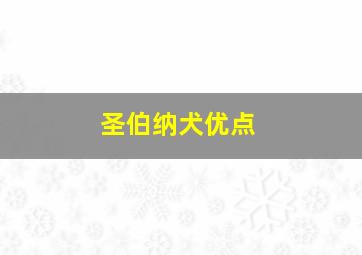 圣伯纳犬优点